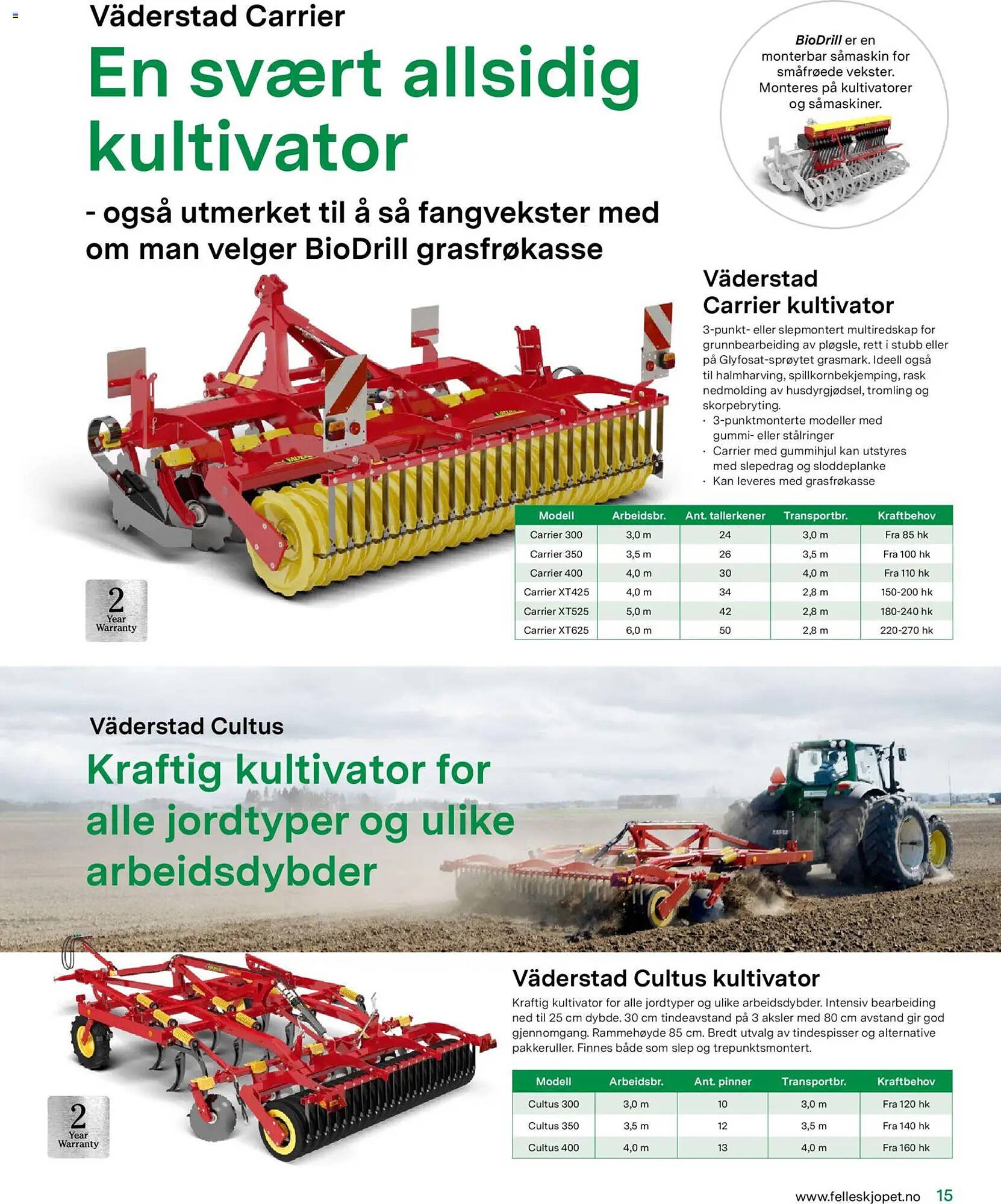 Väderstad Carrier

En svært allsidig kultivator

- også utmerket til å så fangvekster med om man velger BioDrill grasfrøkasse

BioDrill er en monterbar såmaskin for småfrøede vekster. Monteres på kultivatorer og såmaskiner.

Väderstad Carrier kultivator

3-punkt- eller slepmontert multiredskap for grunnbearbeiding av pløgsle, rett i stubb eller på Glyfosat-sprøytet grasmark. Ideell også til halmharving, spillkornbekjemping, rask nedmolding av husdyrgjødsel, tromling og skorpebryting.
· 3-punktmonterte modeller med gummi- eller stålringer
· Carrier med gummihjul kan utstyres med slepedrag og sloddeplanke
· Kan leveres med grasfrøkasse

| Modell | Arbeidsbr. | Ant. tallerkener | Transportbr. | Kraftbehov |
|---|---|---|---|---|
| Carrier 300 | 3,0 m | 24 | 3,0 m | Fra 85 hk |
| Carrier 350 | 3,5 m | 26 | 3,5 m | Fra 100 hk |
| Carrier 400 | 4,0 m | 30 | 4,0 m | Fra 110 hk |
| Carrier XT425 | 4,0 m | 34 | 2,8 m | 150-200 hk |
| Carrier XT525 | 5,0 m | 42 | 2,8 m | 180-240 hk |
| Carrier XT625 | 6,0 m | 50 | 2,8 m | 220-270 hk |

2 Year Warranty

Väderstad Cultus

Kraftig kultivator for alle jordtyper og ulike arbeidsdybder

Väderstad Cultus kultivator

Kraftig kultivator for alle jordtyper og ulike arbeidsdybder. Intensiv bearbeiding ned til 25 cm dybde. 30 cm tindeavstand på 3 aksler med 80 cm avstand gir god gjennomgang. Rammehøyde 85 cm. Bredt utvalg av tindespisser og alternative pakkeruller. Finnes både som slep og trepunktsmontert.

| Modell | Arbeidsbr. | Ant. pinner | Transportbr. | Kraftbehov |
|---|---|---|---|---|
| Cultus 300 | 3,0 m | 10 | 3,0 m | Fra 120 hk |
| Cultus 350 | 3,5 m | 12 | 3,5 m | Fra 140 hk |
| Cultus 400 | 4,0 m | 13 | 4,0 m | Fra 160 hk |

2 Year Warranty

www.felleskjopet.no 15